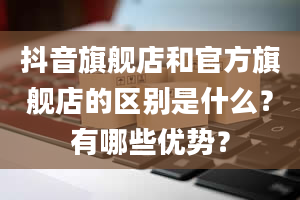 抖音旗舰店和官方旗舰店的区别是什么？有哪些优势？